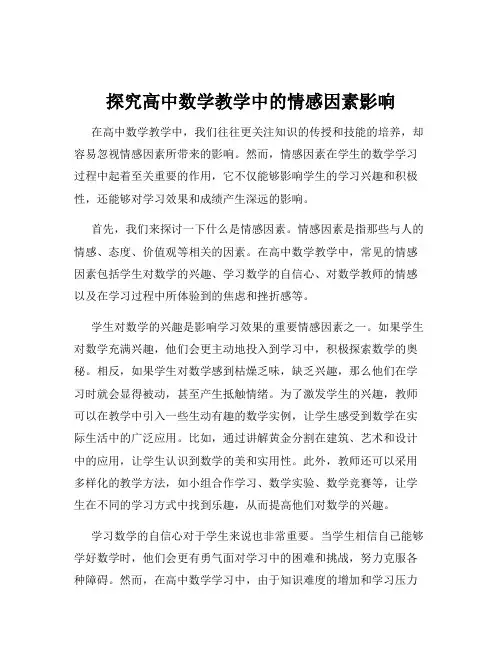 探究高中数学教学中的情感因素影响

在高中数学教学中，我们往往更关注知识的传授和技能的培养，却容易忽视情感因素所带来的影响。然而，情感因素在学生的数学学习过程中起着至关重要的作用，它不仅能够影响学生的学习兴趣和积极性，还能够对学习效果和成绩产生深远的影响。

首先，我们来探讨一下什么是情感因素。情感因素是指那些与人的情感、态度、价值观等相关的因素。在高中数学教学中，常见的情感因素包括学生对数学的兴趣、学习数学的自信心、对数学教师的情感以及在学习过程中所体验到的焦虑和挫折感等。

学生对数学的兴趣是影响学习效果的重要情感因素之一。如果学生对数学充满兴趣，他们会更主动地投入到学习中，积极探索数学的奥秘。相反，如果学生对数学感到枯燥乏味，缺乏兴趣，那么他们在学习时就会显得被动，甚至产生抵触情绪。为了激发学生的兴趣，教师可以在教学中引入一些生动有趣的数学实例，让学生感受到数学在实际生活中的广泛应用。比如，通过讲解黄金分割在建筑、艺术和设计中的应用，让学生认识到数学的美和实用性。此外，教师还可以采用多样化的教学方法，如小组合作学习、数学实验、数学竞赛等，让学生在不同的学习方式中找到乐趣，从而提高他们对数学的兴趣。

学习数学的自信心对于学生来说也非常重要。当学生相信自己能够学好数学时，他们会更有勇气面对学习中的困难和挑战，努力克服各种障碍。然而，在高中数学学习中，由于知识难度的增加和学习压力